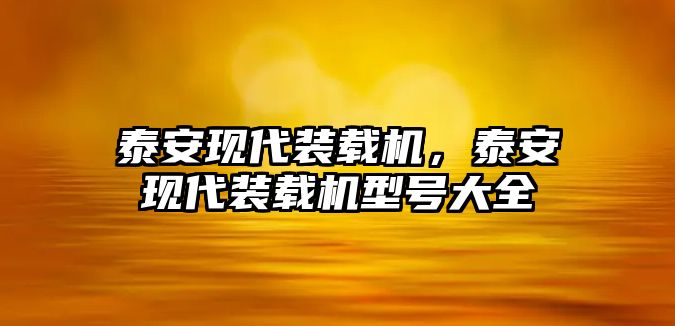 泰安现代装载机，泰安现代装载机型号大全